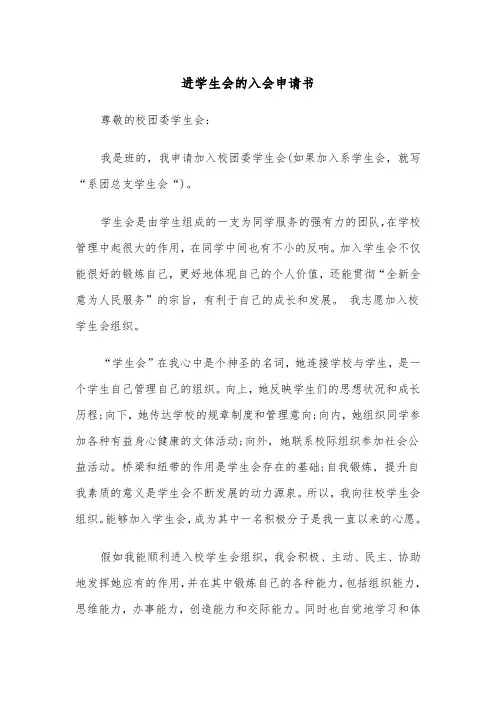 进学生会的入会申请书

尊敬的校团委学生会:

我是班的，我申请加入校团委学生会(如果加入系学生会，就写“系团总支学生会“)。

学生会是由学生组成的一支为同学服务的强有力的团队,在学校管理中起很大的作用，在同学中间也有不小的反响。加入学生会不仅能很好的锻炼自己，更好地体现自己的个人价值，还能贯彻“全新全意为人民服务”的宗旨，有利于自己的成长和发展。 我志愿加入校学生会组织。

“学生会”在我心中是个神圣的名词，她连接学校与学生，是一个学生自己管理自己的组织。向上，她反映学生们的思想状况和成长历程;向下，她传达学校的规章制度和管理意向;向内，她组织同学参加各种有益身心健康的文体活动;向外，她联系校际组织参加社会公益活动。桥梁和纽带的作用是学生会存在的基础;自我锻炼，提升自我素质的意义是学生会不断发展的动力源泉。所以，我向往校学生会组织。能够加入学生会，成为其中一名积极分子是我一直以来的心愿。

假如我能顺利进入校学生会组织，我会积极、主动、民主、协助地发挥她应有的作用,并在其中锻炼自己的各种能力,包括组织能力，思维能力，办事能力，创造能力和交际能力。同时也自觉地学习和体